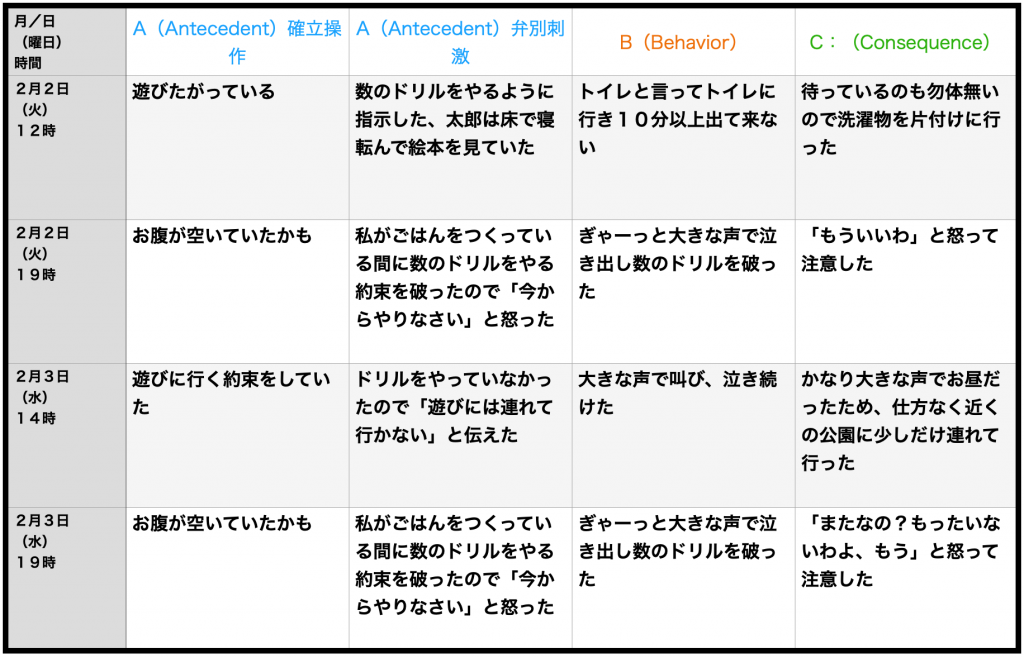 | 月／日（曜日）時間 | A（Antecedent）確立操作 | A（Antecedent）弁別刺激 | B（Behavior） | C：（Consequence） |
|---|---|---|---|---|
| 2月2日（火）12時 | 遊びたがっている | 数のドリルをやるように指示した、太郎は床で寝転んで絵本を見ていた | トイレと言ってトイレに行き10分以上出て来ない | 待っているのも勿体無いので洗濯物を片付けに行った |
| 2月2日（火）19時 | お腹が空いていたかも | 私がごはんをつくっている間に数のドリルをやる約束を破ったので「今からやりなさい」と怒った | ぎゃーっと大きな声で泣き出し数のドリルを破った | 「もういいわ」と怒って注意した |
| 2月3日（水）14時 | 遊びに行く約束をしていた | ドリルをやっていなかったので「遊びには連れて行かない」と伝えた | 大きな声で叫び、泣き続けた | かなり大きな声でお昼だったため、仕方なく近くの公園に少しだけ連れて行った |
| 2月3日（水）19時 | お腹が空いていたかも | 私がごはんをつくっている間に数のドリルをやる約束を破ったので「今からやりなさい」と怒った | ぎゃーっと大きな声で泣き出し数のドリルを破った | 「またなの？もったいないわよ、もう」と怒って注意した |